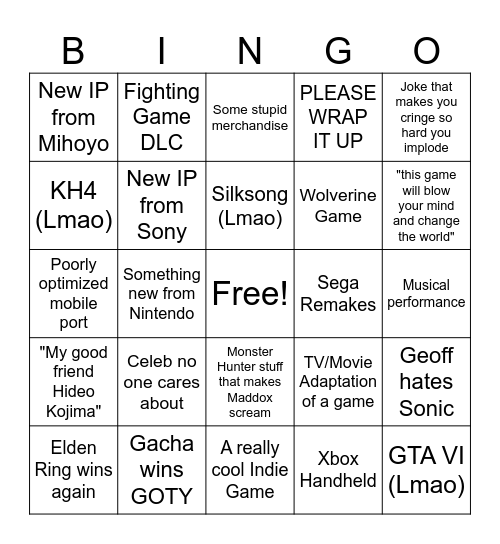 | B | I | N | G | O |
|---|---|---|---|---|
| New IP from Mihoyo | Fighting Game DLC | Some stupid merchandise | PLEASE WRAP IT UP | Joke that makes you cringe so hard you implode |
| KH4 (Lmao) | New IP from Sony | Silksong (Lmao) | Wolverine Game | "this game will blow your mind and change the world" |
| Poorly optimized mobile port | Something new from Nintendo | Free! | Sega Remakes | Musical performance |
| "My good friend Hideo Kojima" | Celeb no one cares about | Monster Hunter stuff that makes Maddox scream | TV/Movie Adaptation of a game | Geoff hates Sonic |
| Elden Ring wins again | Gacha wins GOTY | A really cool Indie Game | Xbox Handheld | GTA VI (Lmao) |